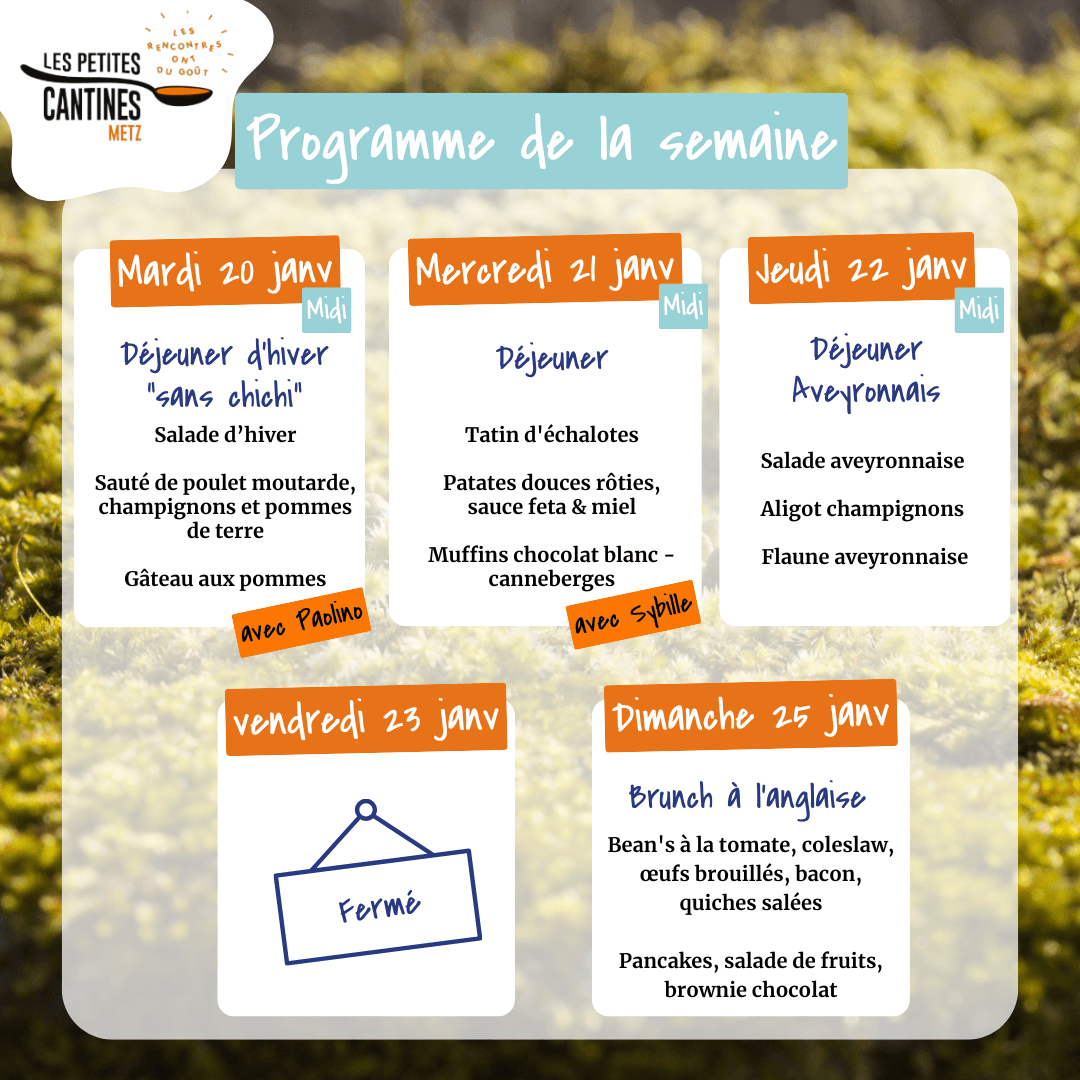 LES PETITES CANTINES METZ

LES RENCONTRES ONT DU GOÛT

Programme de la semaine

Mardi 20 janv

Midi

Déjeuner d'hiver "sans chichi"

Salade d'hiver

Sauté de poulet moutarde, champignons et pommes de terre

Gâteau aux pommes

avec Paolino

Mercredi 21 janv

Midi

Déjeuner

Tatin d'échalotes

Patates douces rôties, sauce feta & miel

Muffins chocolat blanc - canneberges

avec Sybille

Jeudi 22 janv

Midi

Déjeuner Aveyronnais

Salade aveyronnaise

Aligot champignons

Flaune aveyronnaise

vendredi 23 janv

Fermé

Dimanche 25 janv

Brunch à l'anglaise

Bean's à la tomate, coleslaw, œufs brouillés, bacon, quiches salées

Pancakes, salade de fruits, brownie chocolat